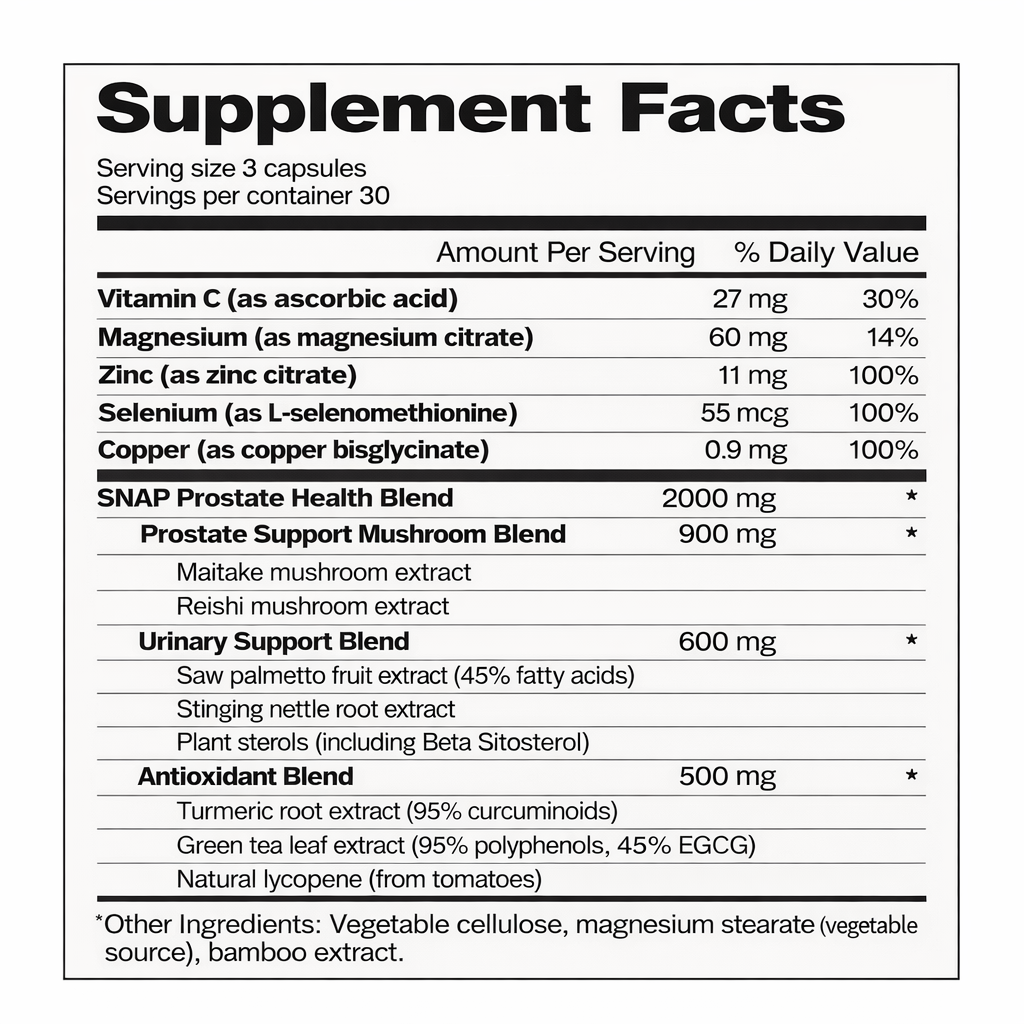 Supplement Facts

Serving size 3 capsules
Servings per container 30

| | Amount Per Serving | % Daily Value |
|---|---|---|
| Vitamin C (as ascorbic acid) | 27 mg | 30% |
| Magnesium (as magnesium citrate) | 60 mg | 14% |
| Zinc (as zinc citrate) | 11 mg | 100% |
| Selenium (as L-selenomethionine) | 55 mcg | 100% |
| Copper (as copper bisglycinate) | 0.9 mg | 100% |
| SNAP Prostate Health Blend | 2000 mg | * |
| Prostate Support Mushroom Blend | 900 mg | * |
| Maitake mushroom extract | | |
| Reishi mushroom extract | | |
| Urinary Support Blend | 600 mg | * |
| Saw palmetto fruit extract (45% fatty acids) | | |
| Stinging nettle root extract | | |
| Plant sterols (including Beta Sitosterol) | | |
| Antioxidant Blend | 500 mg | * |
| Turmeric root extract (95% curcuminoids) | | |
| Green tea leaf extract (95% polyphenols, 45% EGCG) | | |
| Natural lycopene (from tomatoes) | | |

*Other Ingredients: Vegetable cellulose, magnesium stearate (vegetable source), bamboo extract.